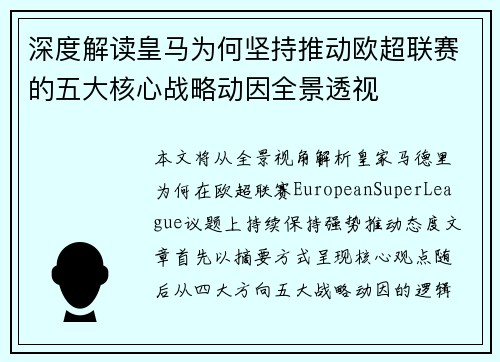 深度解读皇马为何坚持推动欧超联赛的五大核心战略动因全景透视

本文将从全景视角解析皇家马德里为何在欧超联赛EuropeanSuperLeague议题上持续保持强势推动态度文章首先以摘要方式呈现核心观点随后从四大方向五大战略动因的逻辑